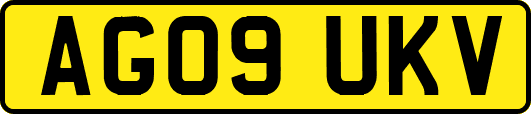 AG09 UKV